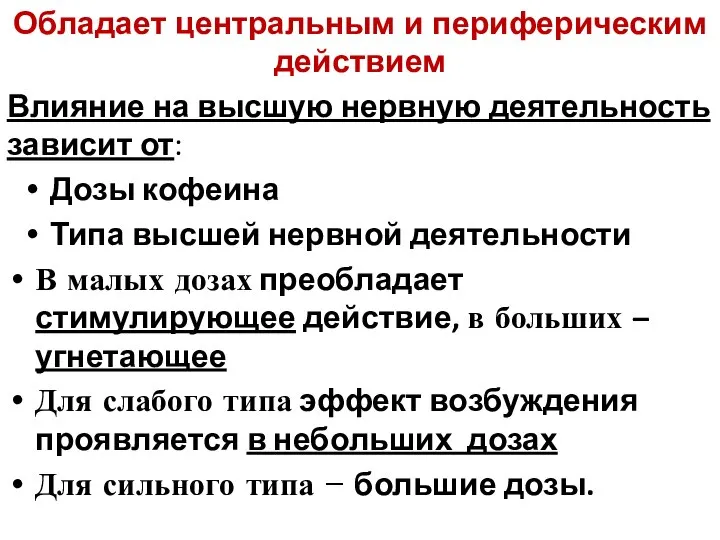 Обладает центральным и периферическим действием

Влияние на высшую нервную деятельность зависит от:

• Дозы кофеина
• Типа высшей нервной деятельности

• В малых дозах преобладает стимулирующее действие, в больших – угнетающее
• Для слабого типа эффект возбуждения проявляется в небольших дозах
• Для сильного типа − большие дозы.